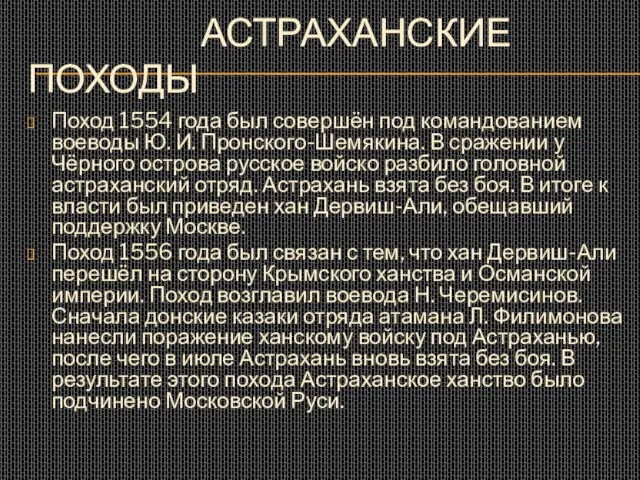 АСТРАХАНСКИЕ ПОХОДЫ

Поход 1554 года был совершён под командованием воеводы Ю. И. Пронского-Шемякина. В сражении у Чёрного острова русское войско разбило головной астраханский отряд. Астрахань взята без боя. В итоге к власти был приведен хан Дервиш-Али, обещавший поддержку Москве.

Поход 1556 года был связан с тем, что хан Дервиш-Али перешёл на сторону Крымского ханства и Османской империи. Поход возглавил воевода Н. Черемисинов. Сначала донские казаки отряда атамана Л. Филимонова нанесли поражение ханскому войску под Астраханью, после чего в июле Астрахань вновь взята без боя. В результате этого похода Астраханское ханство было подчинено Московской Руси.